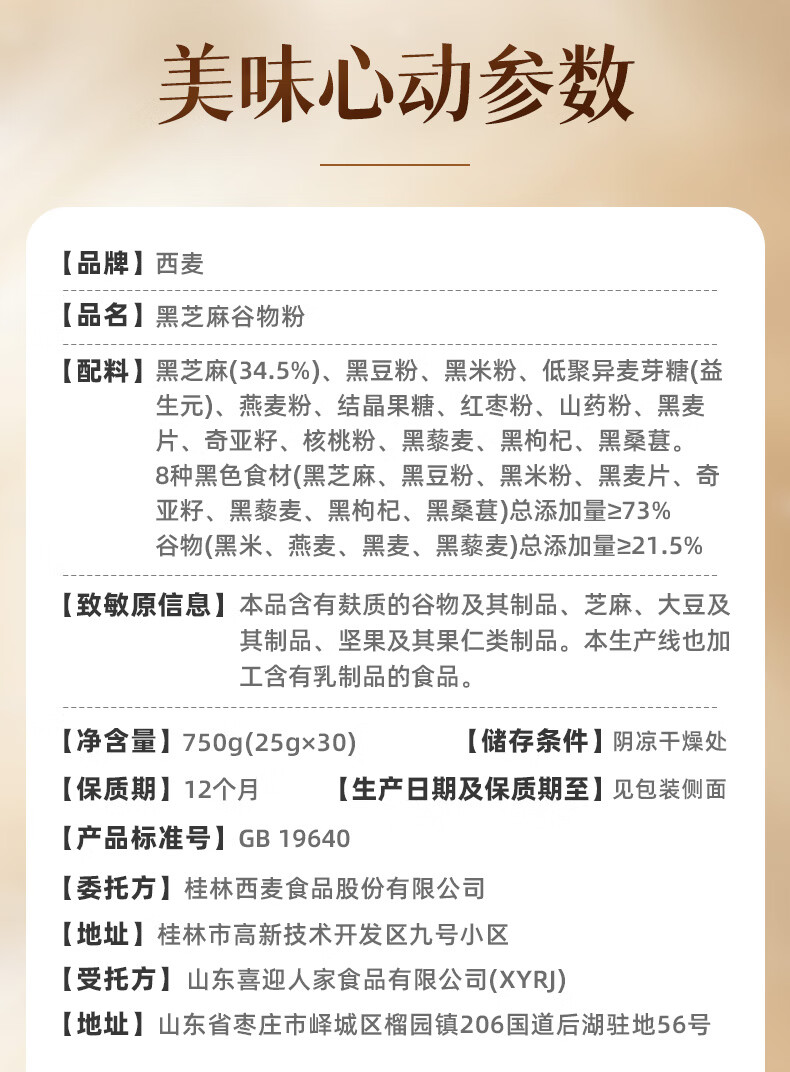 美味心动参数

【品牌】西麦

【品名】黑芝麻谷物粉

【配料】黑芝麻(34.5%)、黑豆粉、黑米粉、低聚异麦芽糖(益生元)、燕麦粉、结晶果糖、红枣粉、山药粉、黑麦片、奇亚籽、核桃粉、黑藜麦、黑枸杞、黑桑葚。
8种黑色食材(黑芝麻、黑豆粉、黑米粉、黑麦片、奇亚籽、黑藜麦、黑枸杞、黑桑葚)总添加量≥73%
谷物(黑米、燕麦、黑麦、黑藜麦)总添加量≥21.5%

【致敏原信息】本品含有麸质的谷物及其制品、芝麻、大豆及其制品、坚果及其果仁类制品。本生产线也加工含有乳制品的食品。

【净含量】750g(25g×30) 【储存条件】阴凉干燥处

【保质期】12个月 【生产日期及保质期至】见包装侧面

【产品标准号】GB 19640

【委托方】桂林西麦食品股份有限公司

【地址】桂林市高新技术开发区九号小区

【受托方】山东喜迎人家食品有限公司(XYRJ)

【地址】山东省枣庄市峄城区榴园镇206国道后湖驻地56号